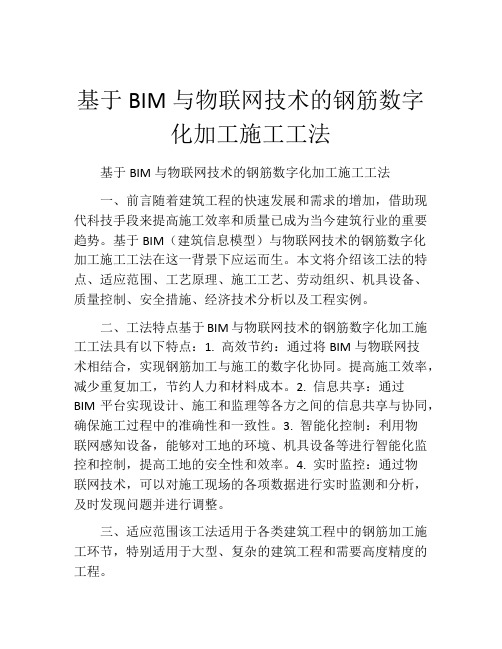 基于 BIM 与物联网技术的钢筋数字化加工施工工法

基于 BIM 与物联网技术的钢筋数字化加工施工工法

一、前言随着建筑工程的快速发展和需求的增加，借助现代科技手段来提高施工效率和质量已成为当今建筑行业的重要趋势。基于 BIM（建筑信息模型）与物联网技术的钢筋数字化加工施工工法在这一背景下应运而生。本文将介绍该工法的特点、适应范围、工艺原理、施工工艺、劳动组织、机具设备、质量控制、安全措施、经济技术分析以及工程实例。

二、工法特点基于 BIM 与物联网技术的钢筋数字化加工施工工法具有以下特点：1. 高效节约：通过将 BIM 与物联网技术相结合，实现钢筋加工与施工的数字化协同。提高施工效率，减少重复加工，节约人力和材料成本。2. 信息共享：通过 BIM 平台实现设计、施工和监理等各方之间的信息共享与协同，确保施工过程中的准确性和一致性。3. 智能化控制：利用物联网感知设备，能够对工地的环境、机具设备等进行智能化监控和控制，提高工地的安全性和效率。4. 实时监控：通过物联网技术，可以对施工现场的各项数据进行实时监测和分析，及时发现问题并进行调整。

三、适应范围该工法适用于各类建筑工程中的钢筋加工施工环节，特别适用于大型、复杂的建筑工程和需要高度精度的工程。